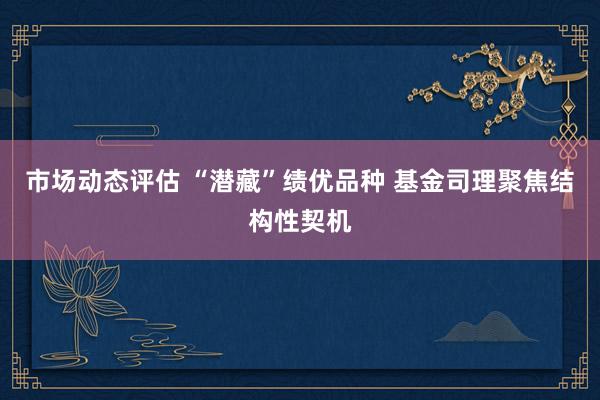 市场动态评估 “潜藏”绩优品种 基金司理聚焦结构性契机